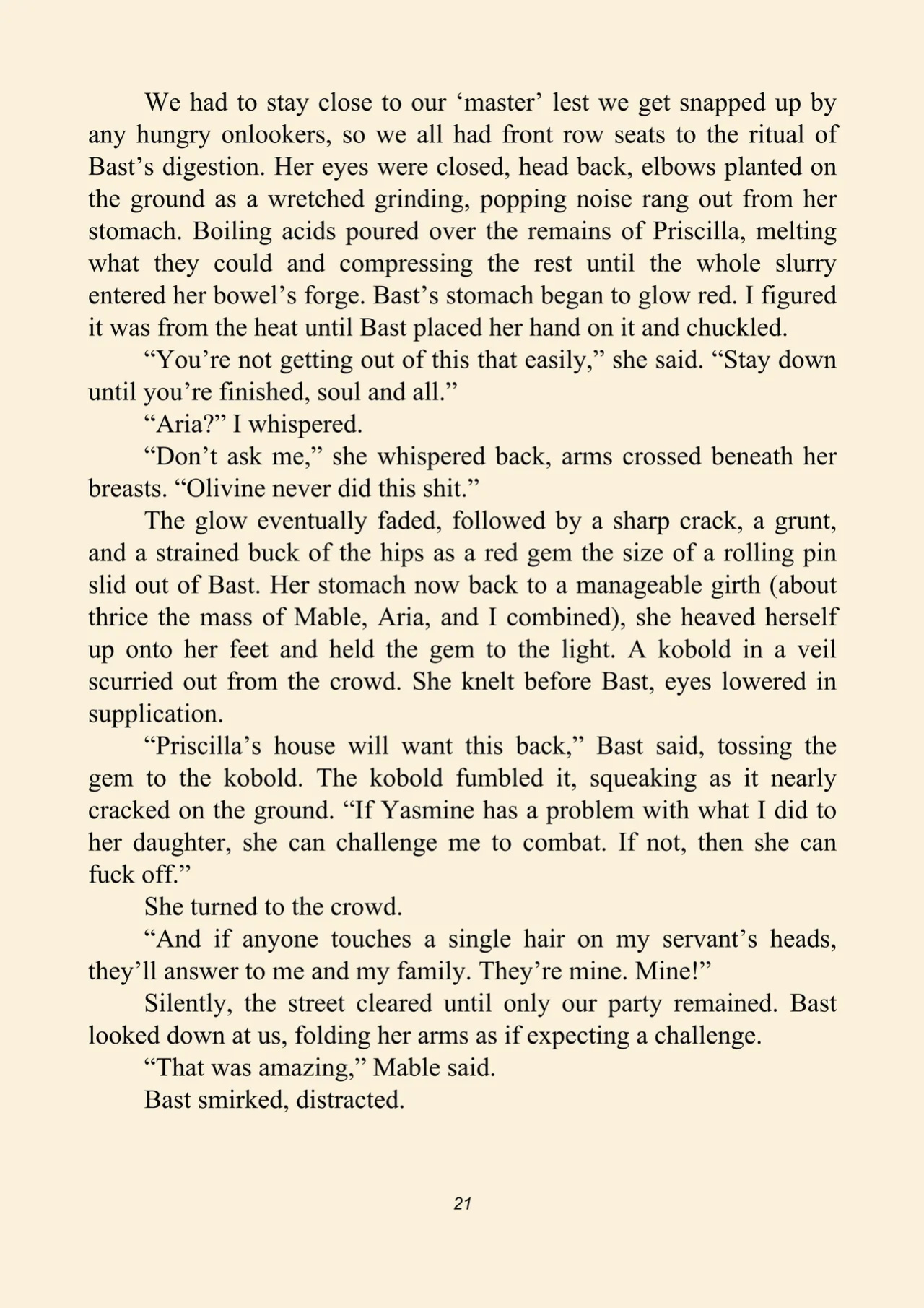 We had to stay close to our ‘master’ lest we get snapped up by any hungry onlookers, so we all had front row seats to the ritual of Bast’s digestion. Her eyes were closed, head back, elbows planted on the ground as a wretched grinding, popping noise rang out from her stomach. Boiling acids poured over the remains of Priscilla, melting what they could and compressing the rest until the whole slurry entered her bowel’s forge. Bast’s stomach began to glow red. I figured it was from the heat until Bast placed her hand on it and chuckled.

“You’re not getting out of this that easily,” she said. “Stay down until you’re finished, soul and all.”

“Aria?” I whispered.

“Don’t ask me,” she whispered back, arms crossed beneath her breasts. “Olivine never did this shit.”

The glow eventually faded, followed by a sharp crack, a grunt, and a strained buck of the hips as a red gem the size of a rolling pin slid out of Bast. Her stomach now back to a manageable girth (about thrice the mass of Mable, Aria, and I combined), she heaved herself up onto her feet and held the gem to the light. A kobold in a veil scurried out from the crowd. She knelt before Bast, eyes lowered in supplication.

“Priscilla’s house will want this back,” Bast said, tossing the gem to the kobold. The kobold fumbled it, squeaking as it nearly cracked on the ground. “If Yasmine has a problem with what I did to her daughter, she can challenge me to combat. If not, then she can fuck off.”

She turned to the crowd.

“And if anyone touches a single hair on my servant’s heads, they’ll answer to me and my family. They’re mine. Mine!”

Silently, the street cleared until only our party remained. Bast looked down at us, folding her arms as if expecting a challenge.

“That was amazing,” Mable said.

Bast smirked, distracted.

21